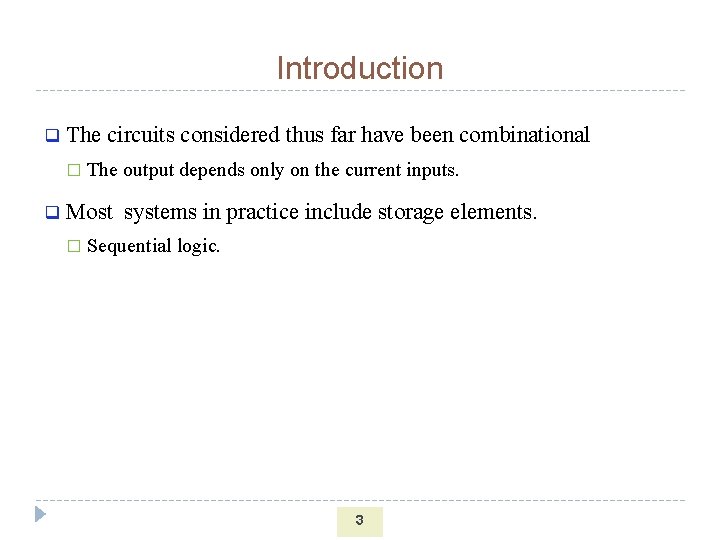 Introduction

The circuits considered thus far have been combinational

The output depends only on the current inputs.

Most systems in practice include storage elements.

Sequential logic.

3